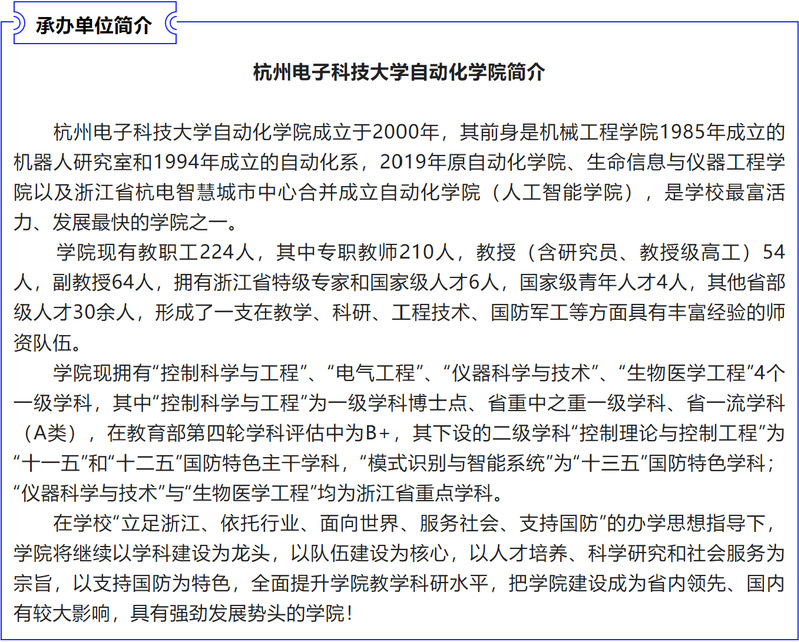 承办单位简介

杭州电子科技大学自动化学院简介

杭州电子科技大学自动化学院成立于2000年，其前身是机械工程学院1985年成立的机器人研究室和1994年成立的自动化系，2019年原自动化学院、生命信息与仪器工程学院以及浙江省杭电智慧城市中心合并成立自动化学院（人工智能学院），是学校最富活力、发展最快的学院之一。

学院现有教职工224人，其中专职教师210人，教授（含研究员、教授级高工）54人，副教授64人，拥有浙江省特级专家和国家级人才6人，国家级青年人才4人，其他省部级人才30余人，形成了一支在教学、科研、工程技术、国防军工等方面具有丰富经验的师资队伍。

学院现拥有“控制科学与工程”、“电气工程”、“仪器科学与技术”、“生物医学工程”4个一级学科，其中“控制科学与工程”为一级学科博士点、省重中之重一级学科、省一流学科（A类），在教育部第四轮学科评估中为B+，其下设的二级学科“控制理论与控制工程”为“十一五”和“十二五”国防特色主干学科，“模式识别与智能系统”为“十三五”国防特色学科；“仪器科学与技术”与“生物医学工程”均为浙江省重点学科。

在学校“立足浙江、依托行业、面向世界、服务社会、支持国防”的办学思想指导下，学院将继续以学科建设为龙头，以队伍建设为核心，以人才培养、科学研究和社会服务为宗旨，以支持国防为特色，全面提升学院教学科研水平，把学院建设成为省内领先、国内有较大影响，具有强劲发展势头的学院！